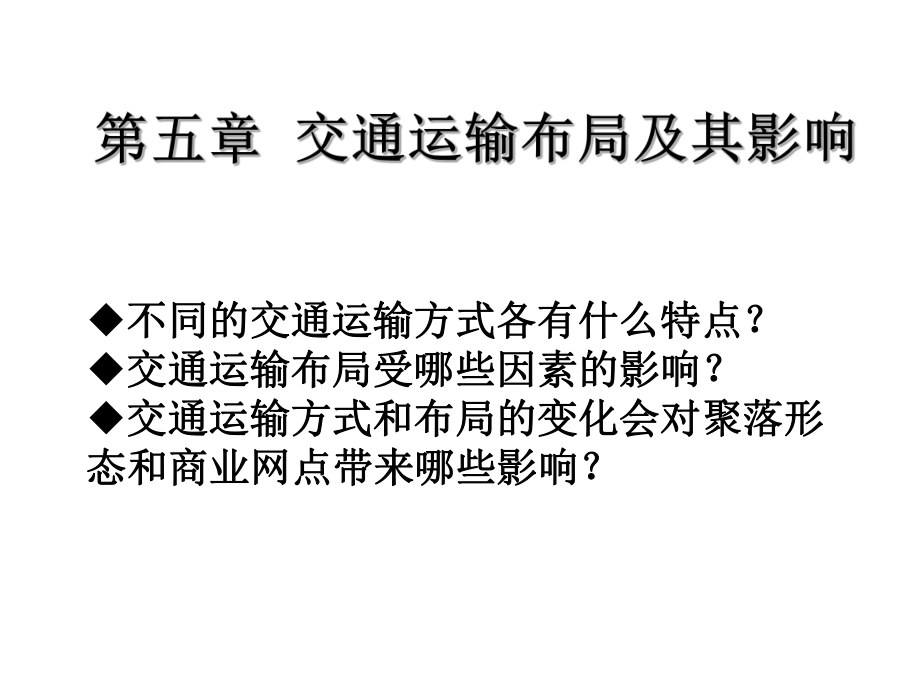 第五章 交通运输布局及其影响

◆不同的交通运输方式各有什么特点？
◆交通运输布局受哪些因素的影响？
◆交通运输方式和布局的变化会对聚落形态和商业网点带来哪些影响？